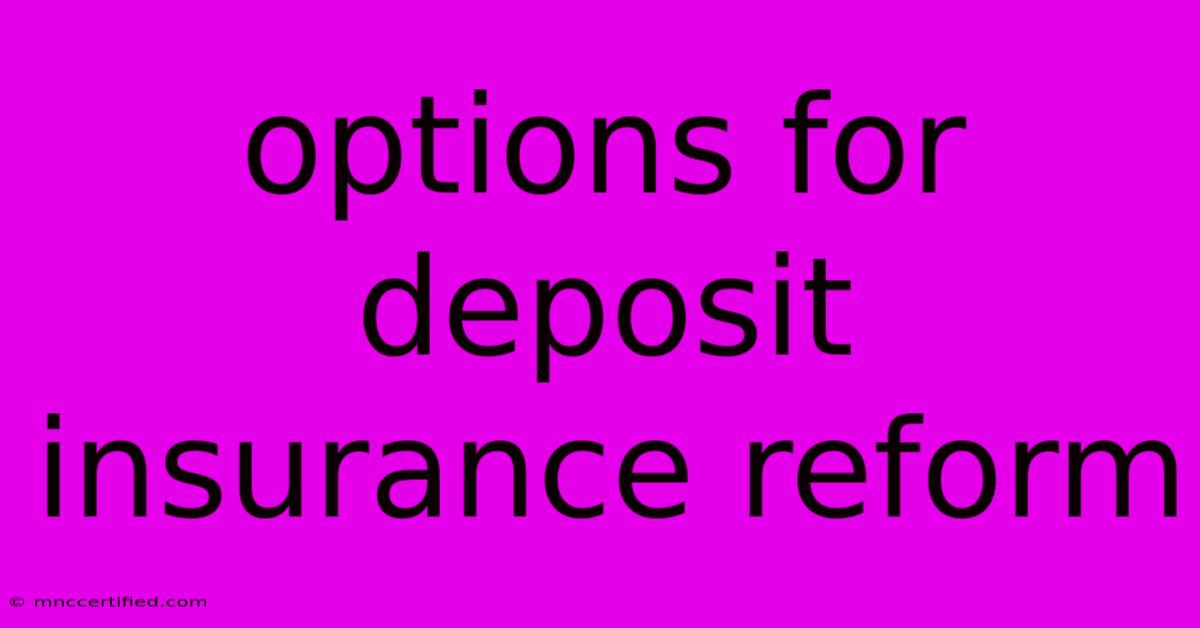 options for deposit insurance reform

© mnccertified.com